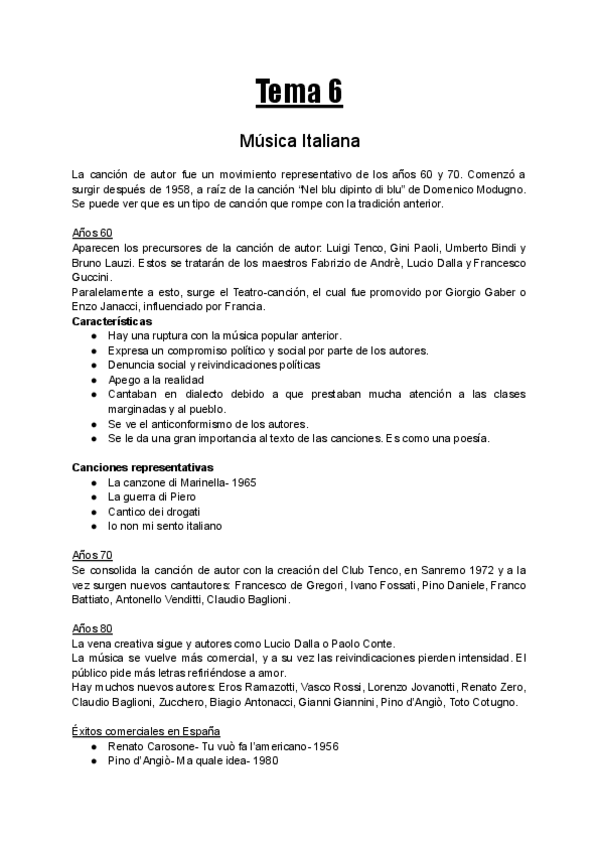 Tema 6

Música Italiana

La canción de autor fue un movimiento representativo de los años 60 y 70. Comenzó a surgir después de 1958, a raíz de la canción "Nel blu dipinto di blu" de Domenico Modugno. Se puede ver que es un tipo de canción que rompe con la tradición anterior.

Años 60
Aparecen los precursores de la canción de autor: Luigi Tenco, Gini Paoli, Umberto Bindi y Bruno Lauzi. Estos se tratarán de los maestros Fabrizio de Andrè, Lucio Dalla y Francesco Guccini.
Paralelamente a esto, surge el Teatro-canción, el cual fue promovido por Giorgio Gaber o Enzo Janacci, influenciado por Francia.
Características
● Hay una ruptura con la música popular anterior.
● Expresa un compromiso político y social por parte de los autores.
● Denuncia social y reivindicaciones políticas
● Apego a la realidad
● Cantaban en dialecto debido a que prestaban mucha atención a las clases marginadas y al pueblo.
● Se ve el anticonformismo de los autores.
● Se le da una gran importancia al texto de las canciones. Es como una poesía.

Canciones representativas
● La canzone di Marinella- 1965
● La guerra di Piero
● Cantico dei drogati
● Io non mi sento italiano

Años 70
Se consolida la canción de autor con la creación del Club Tenco, en Sanremo 1972 y a la vez surgen nuevos cantautores: Francesco de Gregori, Ivano Fossati, Pino Daniele, Franco Battiato, Antonello Venditti, Claudio Baglioni.

Años 80
La vena creativa sigue y autores como Lucio Dalla o Paolo Conte.
La música se vuelve más comercial, y a su vez las reivindicaciones pierden intensidad. El público pide más letras refiriéndose a amor.
Hay muchos nuevos autores: Eros Ramazotti, Vasco Rossi, Lorenzo Jovanotti, Renato Zero, Claudio Baglioni, Zucchero, Biagio Antonacci, Gianni Giannini, Pino d'Angiò, Toto Cotugno.

Éxitos comerciales en España
● Renato Carosone- Tu vuò fa l'americano- 1956
● Pino d'Angiò- Ma quale idea- 1980